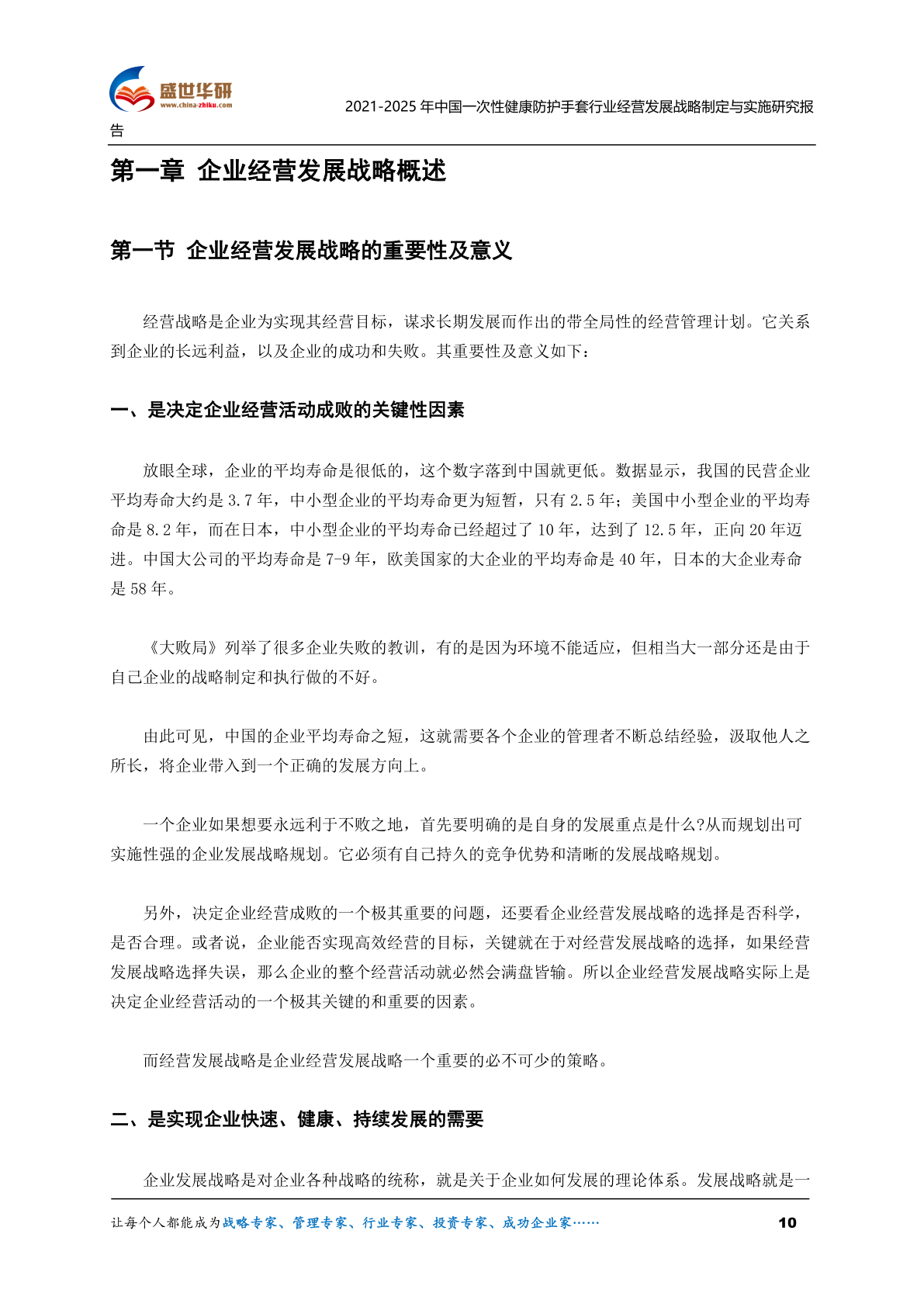 盛世华研
www.china-zhiku.com

2021-2025 年中国一次性健康防护手套行业经营发展战略制定与实施研究报告

第一章 企业经营发展战略概述

第一节 企业经营发展战略的重要性及意义

经营战略是企业为实现其经营目标，谋求长期发展而作出的带全局性的经营管理计划。它关系到企业的长远利益，以及企业的成功和失败。其重要性及意义如下：

一、是决定企业经营活动成败的关键性因素

放眼全球，企业的平均寿命是很低的，这个数字落到中国就更低。数据显示，我国的民营企业平均寿命大约是 3.7 年，中小型企业的平均寿命更为短暂，只有 2.5 年；美国中小型企业的平均寿命是 8.2 年，而在日本，中小型企业的平均寿命已经超过了 10 年，达到了 12.5 年，正向 20 年迈进。中国大公司的平均寿命是 7-9 年，欧美国家的大企业的平均寿命是 40 年，日本的大企业寿命是 58 年。

《大败局》列举了很多企业失败的教训，有的是因为环境不能适应，但相当大一部分还是由于自己企业的战略制定和执行做的不好。

由此可见，中国的企业平均寿命之短，这就需要各个企业的管理者不断总结经验，汲取他人之所长，将企业带入到一个正确的发展方向上。

一个企业如果想要永远利于不败之地，首先要明确的是自身的发展重点是什么?从而规划出可实施性强的企业发展战略规划。它必须有自己持久的竞争优势和清晰的发展战略规划。

另外，决定企业经营成败的一个极其重要的问题，还要看企业经营发展战略的选择是否科学，是否合理。或者说，企业能否实现高效经营的目标，关键就在于对经营发展战略的选择，如果经营发展战略选择失误，那么企业的整个经营活动就必然会满盘皆输。所以企业经营发展战略实际上是决定企业经营活动的一个极其关键的和重要的因素。

而经营发展战略是企业经营发展战略一个重要的必不可少的策略。

二、是实现企业快速、健康、持续发展的需要

企业发展战略是对企业各种战略的统称，就是关于企业如何发展的理论体系。发展战略就是一

让每个人都能成为战略专家、管理专家、行业专家、投资专家、成功企业家……

10